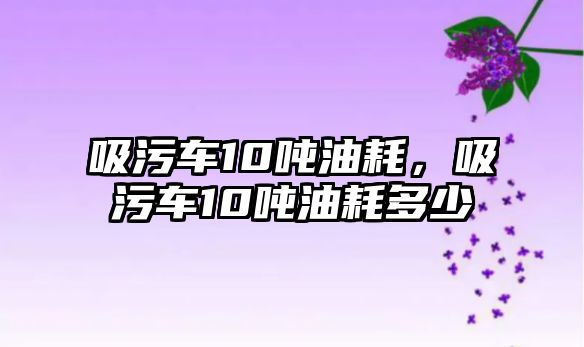 吸污车10吨油耗，吸污车10吨油耗多少